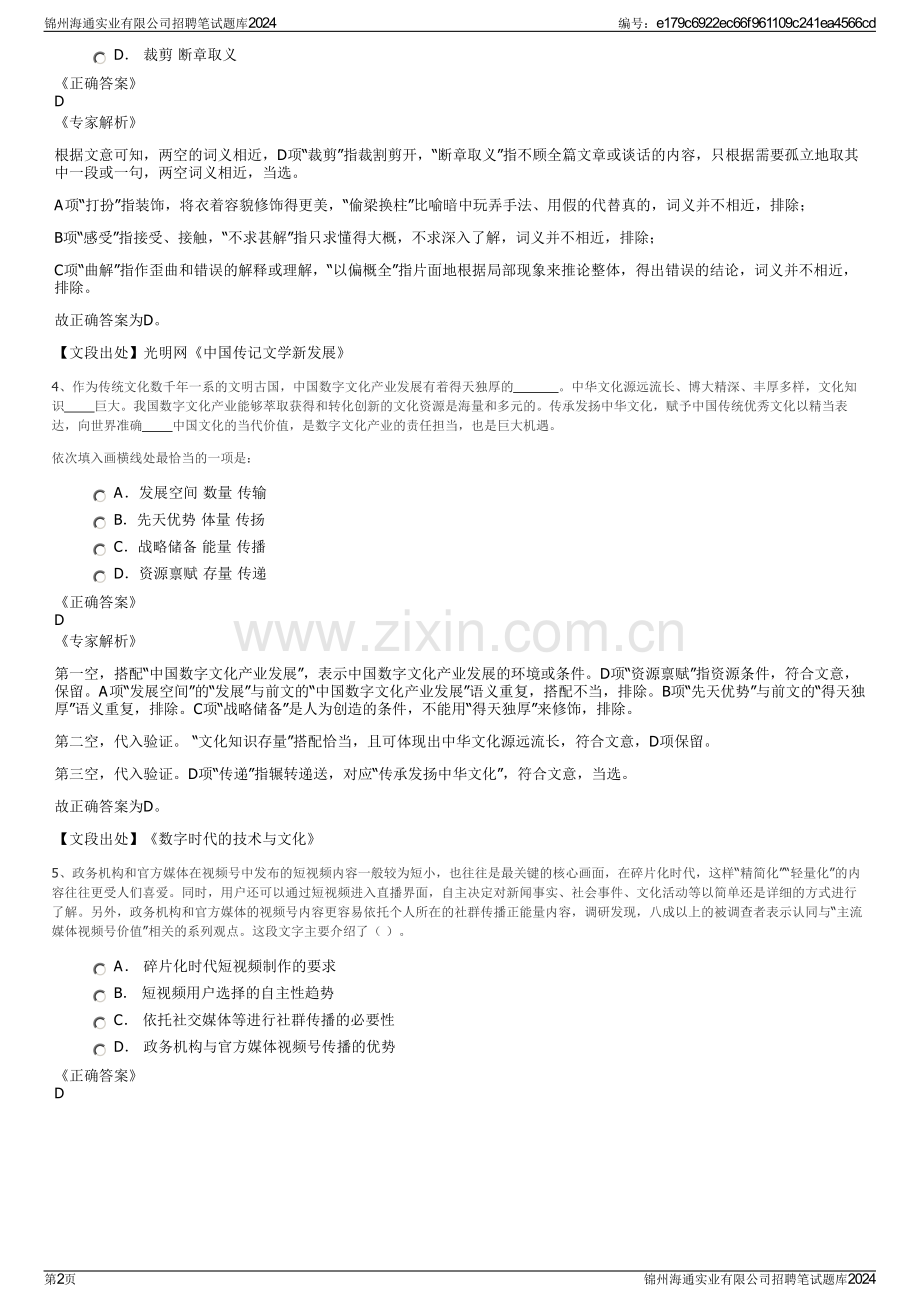 锦州海通实业有限公司招聘笔试题库2024

编号：e179c6922ec66f961109c241ea4566cd

D. 裁剪 断章取义

《正确答案》
D
《专家解析》

根据文意可知，两空的词义相近，D项“裁剪”指裁割剪开，“断章取义”指不顾全篇文章或谈话的内容，只根据需要孤立地取其中一段或一句，两空词义相近，当选。

A项“打扮”指装饰，将衣着容貌修饰得更美，“偷梁换柱”比喻暗中玩弄手法、用假的代替真的，词义并不相近，排除；

B项“感受”指接受、接触，“不求甚解”指只求懂得大概，不求深入了解，词义并不相近，排除；

C项“曲解”指作歪曲和错误的解释或理解，“以偏概全”指片面地根据局部现象来推论整体，得出错误的结论，词义并不相近，排除。

故正确答案为D。

【文段出处】光明网《中国传记文学新发展》

4、作为传统文化数千年一系的文明古国，中国数字文化产业发展有着得天独厚的____。中华文化源远流长、博大精深、丰厚多样，文化知识____巨大。我国数字文化产业能够萃取获得和转化创新的文化资源是海量和多元的。传承发扬中华文化，赋予中国传统优秀文化以精当表达，向世界准确____中国文化的当代价值，是数字文化产业的责任担当，也是巨大机遇。

依次填入画横线处最恰当的一项是：

A. 发展空间 数量 传输

B. 先天优势 体量 传扬

C. 战略储备 能量 传播

D. 资源禀赋 存量 传递

《正确答案》
D
《专家解析》

第一空，搭配“中国数字文化产业发展”，表示中国数字文化产业发展的环境或条件。D项“资源禀赋”指资源条件，符合文意，保留。A项“发展空间”的“发展”与前文的“中国数字文化产业发展”语义重复，搭配不当，排除。B项“先天优势”与前文的“得天独厚”语义重复，排除。C项“战略储备”是人为创造的条件，不能用“得天独厚”来修饰，排除。

第二空，代入验证。“文化知识存量”搭配恰当，且可体现出中华文化源远流长，符合文意，D项保留。

第三空，代入验证。D项“传递”指辗转递送，对应“传承发扬中华文化”，符合文意，当选。

故正确答案为D。

【文段出处】《数字时代的技术与文化》

5、政务机构和官方媒体在视频号中发布的短视频内容一般较为短小，也往往是最关键的核心画面，在碎片化时代，这样“精简化”“轻量化”的内容往往更受人们喜爱。同时，用户还可以通过短视频进入直播界面，自主决定对新闻事实、社会事件、文化活动等以简单还是详细的方式进行了解。另外，政务机构和官方媒体的视频号内容更容易依托个人所在的社群传播正能量内容，调研发现，八成以上的被调查者表示认同与“主流媒体视频号价值”相关的系列观点。这段文字主要介绍了（ ）。

A. 碎片化时代短视频制作的要求

B. 短视频用户选择的自主性趋势

C. 依托社交媒体等进行社群传播的必要性

D. 政务机构与官方媒体视频号传播的优势

《正确答案》
D

第2页

锦州海通实业有限公司招聘笔试题库2024

www.zixin.com.cn